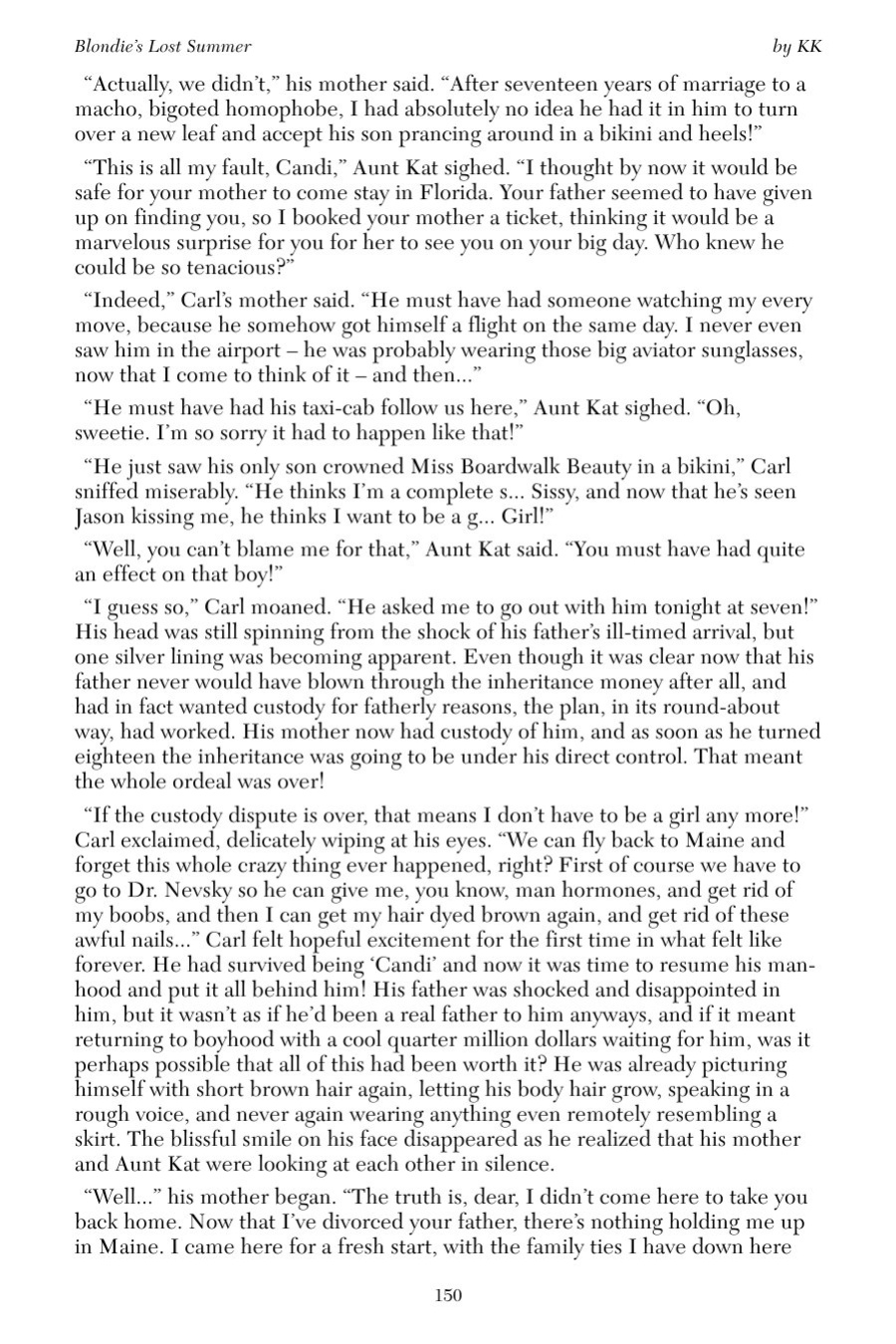 Blondie's Lost Summer by KK

"Actually, we didn't," his mother said. "After seventeen years of marriage to a macho, bigoted homophobe, I had absolutely no idea he had it in him to turn over a new leaf and accept his son prancing around in a bikini and heels!"

"This is all my fault, Candi," Aunt Kat sighed. "I thought by now it would be safe for your mother to come stay in Florida. Your father seemed to have given up on finding you, so I booked your mother a ticket, thinking it would be a marvelous surprise for you for her to see you on your big day. Who knew he could be so tenacious?"

"Indeed," Carl's mother said. "He must have had someone watching my every move, because he somehow got himself a flight on the same day. I never even saw him in the airport – he was probably wearing those big aviator sunglasses, now that I come to think of it – and then..."

"He must have had his taxi-cab follow us here," Aunt Kat sighed. "Oh, sweetie. I'm so sorry it had to happen like that!"

"He just saw his only son crowned Miss Boardwalk Beauty in a bikini," Carl sniffed miserably. "He thinks I'm a complete s... Sissy, and now that he's seen Jason kissing me, he thinks I want to be a g... Girl!"

"Well, you can't blame me for that," Aunt Kat said. "You must have had quite an effect on that boy!"

"I guess so," Carl moaned. "He asked me to go out with him tonight at seven!" His head was still spinning from the shock of his father's ill-timed arrival, but one silver lining was becoming apparent. Even though it was clear now that his father never would have blown through the inheritance money after all, and had in fact wanted custody for fatherly reasons, the plan, in its round-about way, had worked. His mother now had custody of him, and as soon as he turned eighteen the inheritance was going to be under his direct control. That meant the whole ordeal was over!

"If the custody dispute is over, that means I don't have to be a girl any more!" Carl exclaimed, delicately wiping at his eyes. "We can fly back to Maine and forget this whole crazy thing ever happened, right? First of course we have to go to Dr. Nevsky so he can give me, you know, man hormones, and get rid of my boobs, and then I can get my hair dyed brown again, and get rid of these awful nails..." Carl felt hopeful excitement for the first time in what felt like forever. He had survived being 'Candi' and now it was time to resume his manhood and put it all behind him! His father was shocked and disappointed in him, but it wasn't as if he'd been a real father to him anyways, and if it meant returning to boyhood with a cool quarter million dollars waiting for him, was it perhaps possible that all of this had been worth it? He was already picturing himself with short brown hair again, letting his body hair grow, speaking in a rough voice, and never again wearing anything even remotely resembling a skirt. The blissful smile on his face disappeared as he realized that his mother and Aunt Kat were looking at each other in silence.

"Well..." his mother began. "The truth is, dear, I didn't come here to take you back home. Now that I've divorced your father, there's nothing holding me up in Maine. I came here for a fresh start, with the family ties I have down here

150